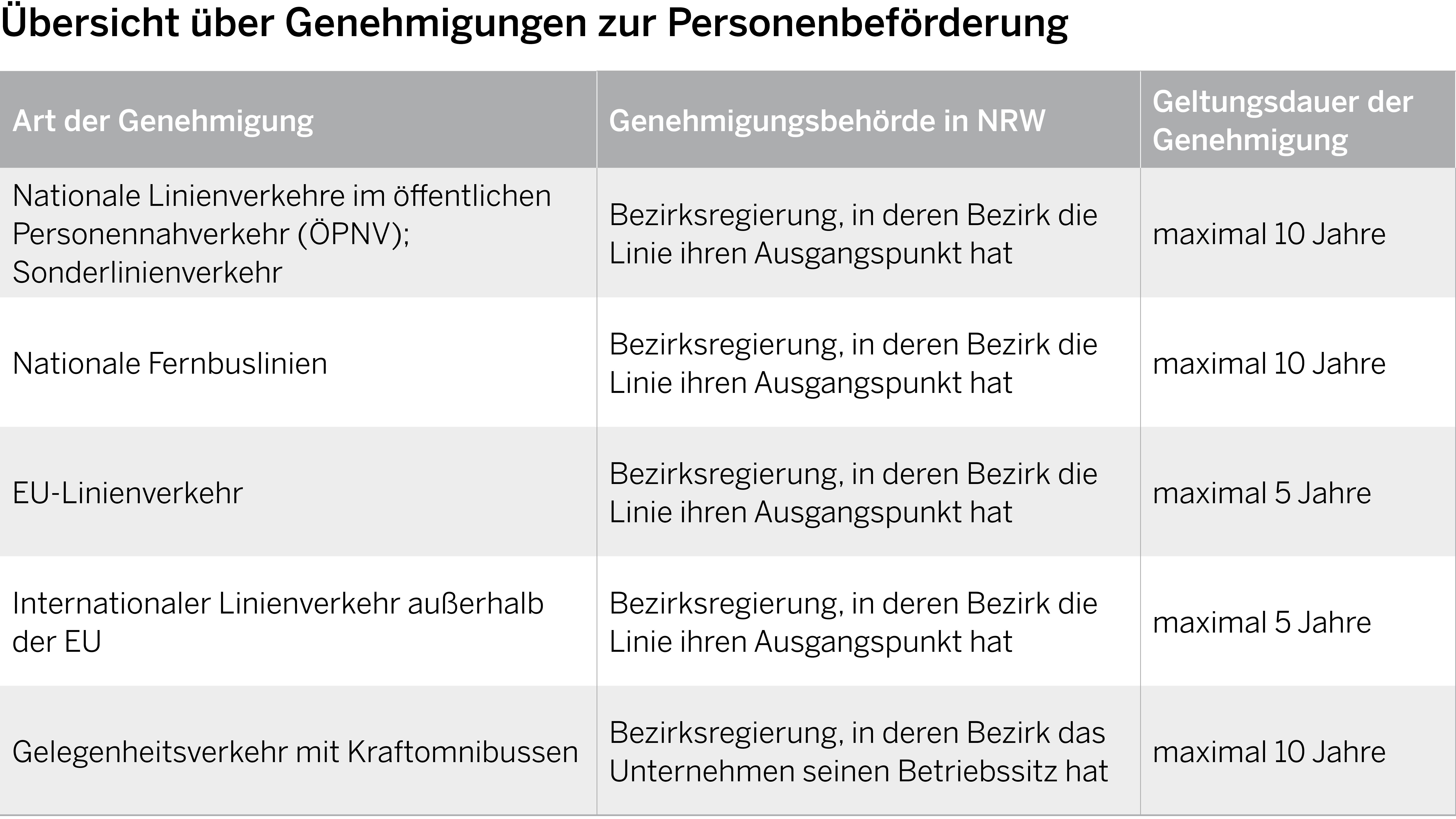 Übersicht über Genehmigungen zur Personenbeförderung

| Art der Genehmigung | Genehmigungsbehörde in NRW | Geltungsdauer der Genehmigung |
|---|---|---|
| Nationale Linienverkehre im öffentlichen Personennahverkehr (ÖPNV); Sonderlinienverkehr | Bezirksregierung, in deren Bezirk die Linie ihren Ausgangspunkt hat | maximal 10 Jahre |
| Nationale Fernbuslinien | Bezirksregierung, in deren Bezirk die Linie ihren Ausgangspunkt hat | maximal 10 Jahre |
| EU-Linienverkehr | Bezirksregierung, in deren Bezirk die Linie ihren Ausgangspunkt hat | maximal 5 Jahre |
| Internationaler Linienverkehr außerhalb der EU | Bezirksregierung, in deren Bezirk die Linie ihren Ausgangspunkt hat | maximal 5 Jahre |
| Gelegenheitsverkehr mit Kraftomnibussen | Bezirksregierung, in deren Bezirk das Unternehmen seinen Betriebssitz hat | maximal 10 Jahre |